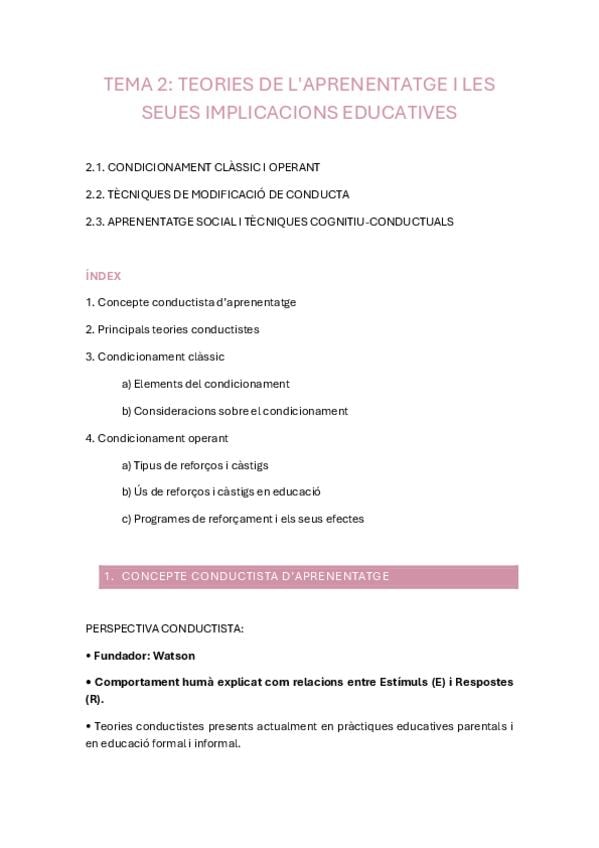 TEMA 2: TEORIES DE L'APRENENTATGE I LES SEUES IMPLICACIONS EDUCATIVES

2.1. CONDICIONAMENT CLÀSSIC I OPERANT

2.2. TÈCNIQUES DE MODIFICACIÓ DE CONDUCTA

2.3. APRENENTATGE SOCIAL I TÈCNIQUES COGNITIU-CONDUCTUALS

ÍNDEX

1. Concepte conductista d'aprenentatge

2. Principals teories conductistes

3. Condicionament clàssic

a) Elements del condicionament

b) Consideracions sobre el condicionament

4. Condicionament operant

a) Tipus de reforços i càstigs

b) Ús de reforços i càstigs en educació

c) Programes de reforçament i els seus efectes

1. CONCEPTE CONDUCTISTA D'APRENENTATGE

PERSPECTIVA CONDUCTISTA:

• Fundador: Watson

• Comportament humà explicat com relacions entre Estímuls (E) i Respostes (R).

• Teories conductistes presents actualment en pràctiques educatives parentals i en educació formal i informal.